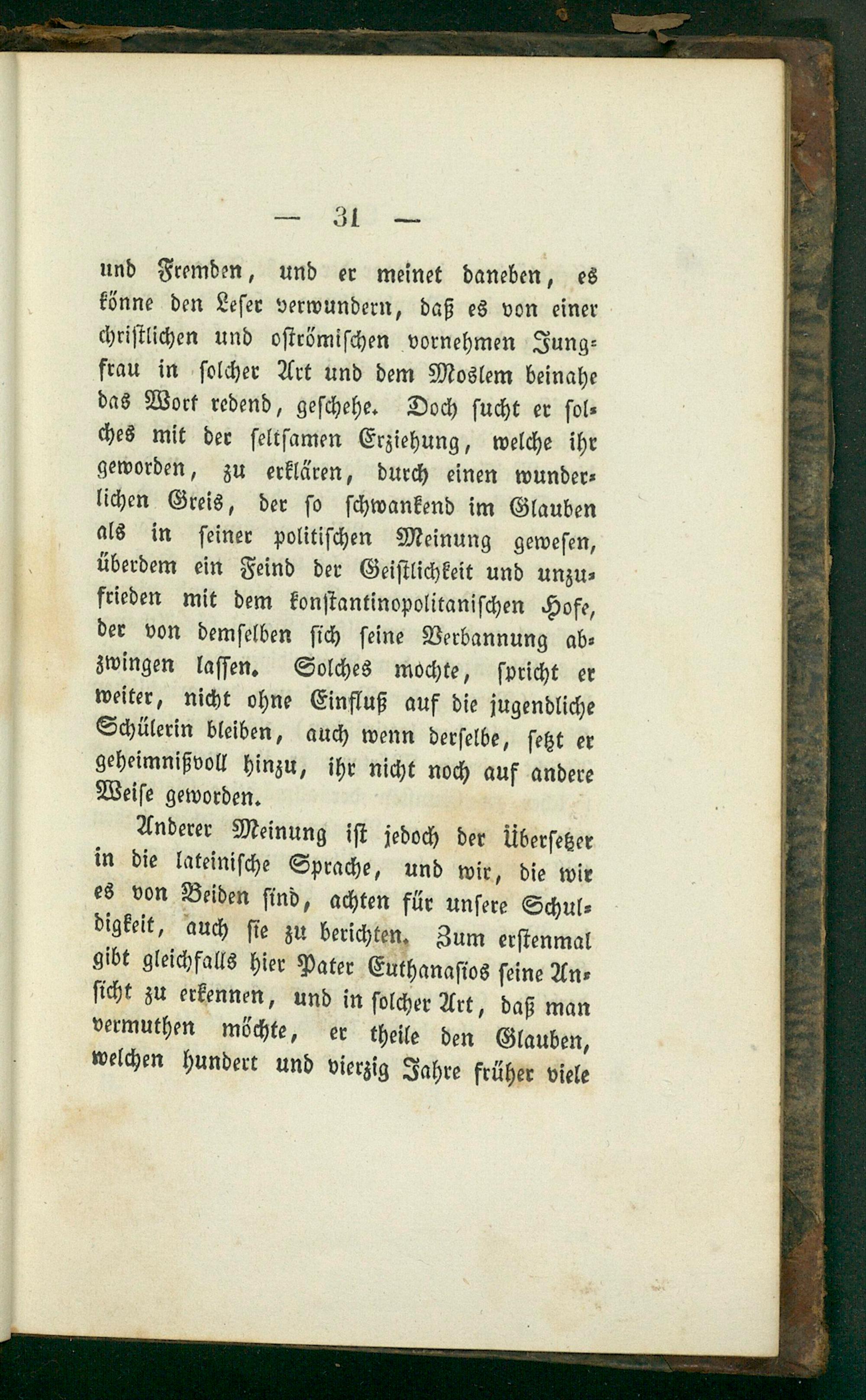 — 31 —

und Fremden, und er meinet daneben, es könne den Leser verwundern, daß es von einer christlichen und oströmischen vornehmen Jungfrau in solcher Art und dem Moslem beinahe das Wort redend, geschehe. Doch sucht er solches mit der seltsamen Erziehung, welche ihr geworden, zu erklären, durch einen wunderlichen Greis, der so schwankend im Glauben als in seiner politischen Meinung gewesen, überdem ein Feind der Geistlichkeit und unzufrieden mit dem konstantinopolitanischen Hofe, der von demselben sich seine Verbannung abzwingen lassen. Solches mochte, spricht er weiter, nicht ohne Einfluß auf die jugendliche Schülerin bleiben, auch wenn derselbe, setzt er geheimnißvoll hinzu, ihr nicht noch auf andere Weise geworden.

Anderer Meinung ist jedoch der Übersetzer in die lateinische Sprache, und wir, die wir es von Beiden sind, achten für unsere Schuldigkeit, auch sie zu berichten. Zum erstenmal gibt gleichfalls hier Pater Euthanasios seine Ansicht zu erkennen, und in solcher Art, daß man vermuthen möchte, er theile den Glauben, welchen hundert und vierzig Jahre früher viele